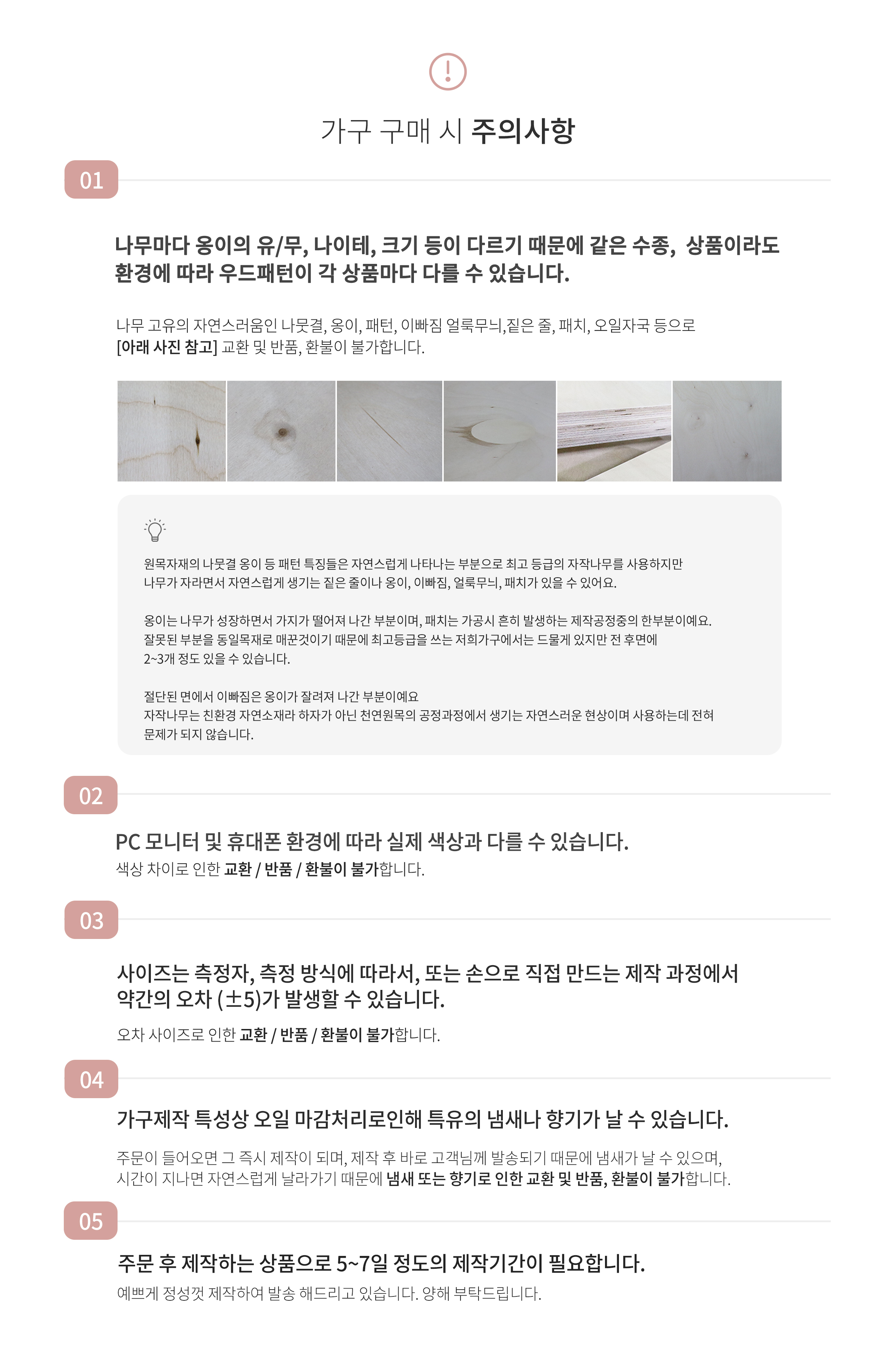 가구 구매 시 주의사항

01

나무마다 옹이의 유/무, 나이테, 크기 등이 다르기 때문에 같은 수종, 상품이라도 환경에 따라 우드패턴이 각 상품마다 다를 수 있습니다.

나무 고유의 자연스러움인 나뭇결, 옹이, 패턴, 이빠짐 얼룩무늬,짙은 줄, 패치, 오일자국 등으로 [아래 사진 참고] 교환 및 반품, 환불이 불가합니다.

원목자재의 나뭇결 옹이 등 패턴 특징들은 자연스럽게 나타나는 부분으로 최고 등급의 자작나무를 사용하지만 나무가 자라면서 자연스럽게 생기는 짙은 줄이나 옹이, 이빠짐, 얼룩무늬, 패치가 있을 수 있어요.

옹이는 나무가 성장하면서 가지가 떨어져 나간 부분이며, 패치는 가공시 흔히 발생하는 제작공정중의 한부분이예요. 잘못된 부분을 동일목재로 매꾼것이기 때문에 최고등급을 쓰는 저희가구에서는 드물게 있지만 전 후면에 2~3개 정도 있을 수 있습니다.

절단된 면에서 이빠짐은 옹이가 잘려져 나간 부분이예요 자작나무는 친환경 자연소재라 하자가 아닌 천연원목의 공정과정에서 생기는 자연스러운 현상이며 사용하는데 전혀 문제가 되지 않습니다.

02

PC 모니터 및 휴대폰 환경에 따라 실제 색상과 다를 수 있습니다.
색상 차이로 인한 교환 / 반품 / 환불이 불가합니다.

03

사이즈는 측정자, 측정 방식에 따라서, 또는 손으로 직접 만드는 제작 과정에서 약간의 오차 (±5)가 발생할 수 있습니다.

오차 사이즈로 인한 교환 / 반품 / 환불이 불가합니다.

04

가구제작 특성상 오일 마감처리로인해 특유의 냄새나 향기가 날 수 있습니다.

주문이 들어오면 그 즉시 제작이 되며, 제작 후 바로 고객님께 발송되기 때문에 냄새가 날 수 있으며, 시간이 지나면 자연스럽게 날라가기 때문에 냄새 또는 향기로 인한 교환 및 반품, 환불이 불가합니다.

05

주문 후 제작하는 상품으로 5~7일 정도의 제작기간이 필요합니다.
예쁘게 정성껏 제작하여 발송 해드리고 있습니다. 양해 부탁드립니다.